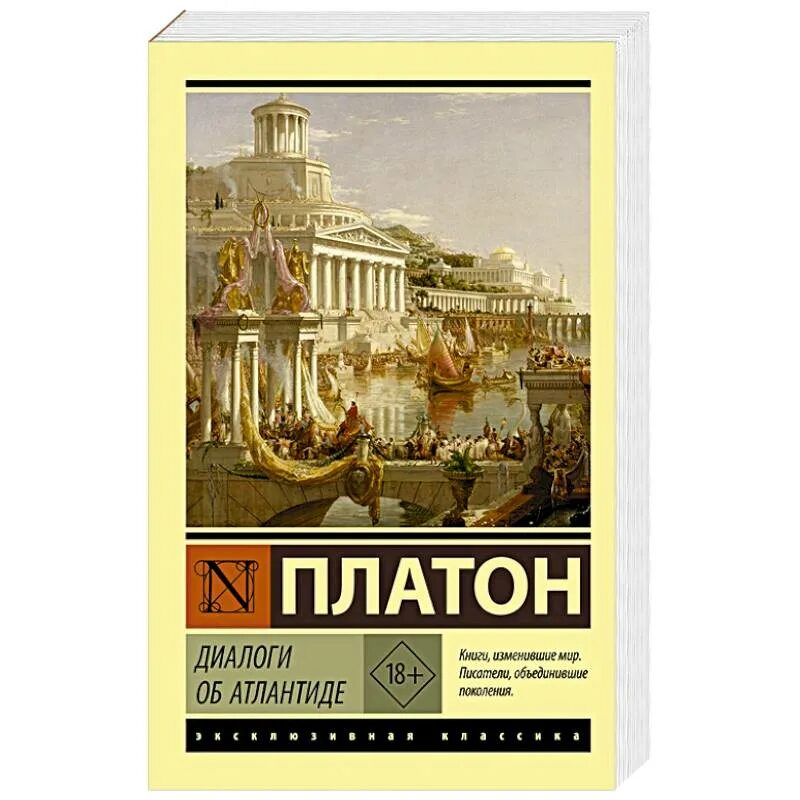 N ПЛАТОН

ДИАЛОГИ ОБ АТЛАНТИДЕ

18+

Книги, изменившие мир. Писатели, объединившие поколения.

ЭКСКЛЮЗИВНАЯ КЛАССИКА